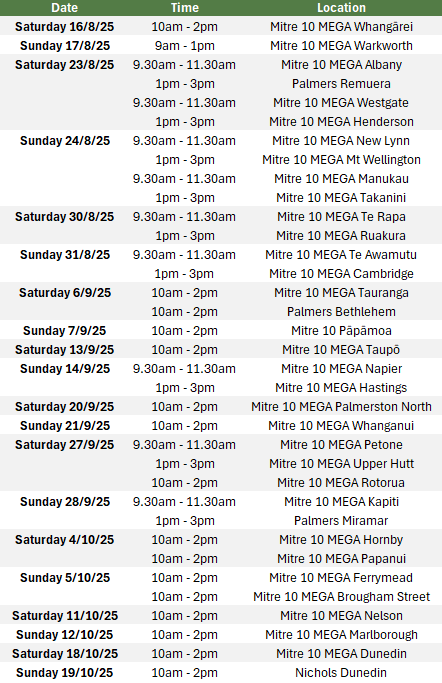 | Date | Time | Location |
|---|---|---|
| Saturday 16/8/25 | 10am - 2pm | Mitre 10 MEGA Whangārei |
| Sunday 17/8/25 | 9am - 1pm | Mitre 10 MEGA Warkworth |
| Saturday 23/8/25 | 9.30am - 11.30am | Mitre 10 MEGA Albany |
| | 1pm - 3pm | Palmers Remuera |
| | 9.30am - 11.30am | Mitre 10 MEGA Westgate |
| | 1pm - 3pm | Mitre 10 MEGA Henderson |
| Sunday 24/8/25 | 9.30am - 11.30am | Mitre 10 MEGA New Lynn |
| | 1pm - 3pm | Mitre 10 MEGA Mt Wellington |
| | 9.30am - 11.30am | Mitre 10 MEGA Manukau |
| | 1pm - 3pm | Mitre 10 MEGA Takanini |
| Saturday 30/8/25 | 9.30am - 11.30am | Mitre 10 MEGA Te Rapa |
| | 1pm - 3pm | Mitre 10 MEGA Ruakura |
| Sunday 31/8/25 | 9.30am - 11.30am | Mitre 10 MEGA Te Awamutu |
| | 1pm - 3pm | Mitre 10 MEGA Cambridge |
| Saturday 6/9/25 | 10am - 2pm | Mitre 10 MEGA Tauranga |
| | 10am - 2pm | Palmers Bethlehem |
| Sunday 7/9/25 | 10am - 2pm | Mitre 10 Pāpāmoa |
| Saturday 13/9/25 | 10am - 2pm | Mitre 10 MEGA Taupō |
| Sunday 14/9/25 | 9.30am - 11.30am | Mitre 10 MEGA Napier |
| | 1pm - 3pm | Mitre 10 MEGA Hastings |
| Saturday 20/9/25 | 10am - 2pm | Mitre 10 MEGA Palmerston North |
| Sunday 21/9/25 | 10am - 2pm | Mitre 10 MEGA Whanganui |
| Saturday 27/9/25 | 9.30am - 11.30am | Mitre 10 MEGA Petone |
| | 1pm - 3pm | Mitre 10 MEGA Upper Hutt |
| | 10am - 2pm | Mitre 10 MEGA Rotorua |
| Sunday 28/9/25 | 9.30am - 11.30am | Mitre 10 MEGA Kapiti |
| | 1pm - 3pm | Palmers Miramar |
| Saturday 4/10/25 | 10am - 2pm | Mitre 10 MEGA Hornby |
| | 10am - 2pm | Mitre 10 MEGA Papanui |
| Sunday 5/10/25 | 10am - 2pm | Mitre 10 MEGA Ferrymead |
| | 10am - 2pm | Mitre 10 MEGA Brougham Street |
| Saturday 11/10/25 | 10am - 2pm | Mitre 10 MEGA Nelson |
| Sunday 12/10/25 | 10am - 2pm | Mitre 10 MEGA Marlborough |
| Saturday 18/10/25 | 10am - 2pm | Mitre 10 MEGA Dunedin |
| Sunday 19/10/25 | 10am - 2pm | Nichols Dunedin |